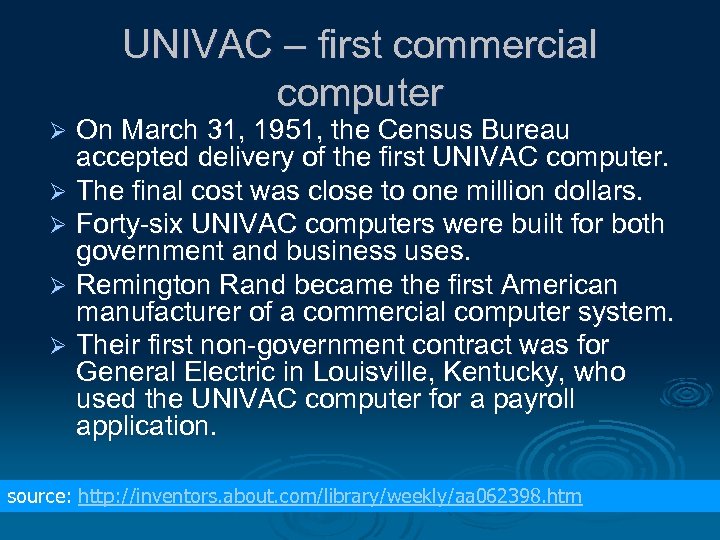 UNIVAC – first commercial computer

➢ On March 31, 1951, the Census Bureau accepted delivery of the first UNIVAC computer.

➢ The final cost was close to one million dollars.

➢ Forty-six UNIVAC computers were built for both government and business uses.

➢ Remington Rand became the first American manufacturer of a commercial computer system.

➢ Their first non-government contract was for General Electric in Louisville, Kentucky, who used the UNIVAC computer for a payroll application.

source: http://inventors.about.com/library/weekly/aa062398.htm